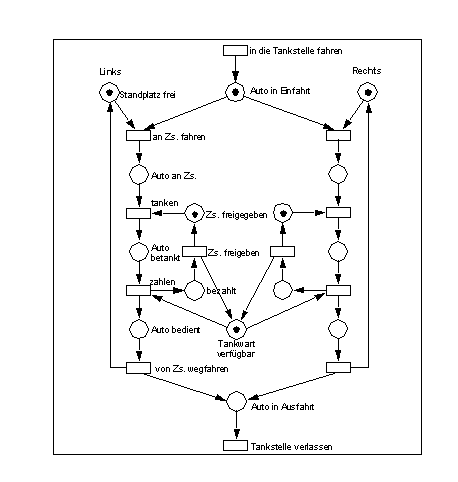 in die Tankstelle fahren

Links

Rechts

Standplatz frei

Auto in Einfahrt

an Zs. fahren

Auto an Zs.

tanken

Zs. freigegeben

Auto betankt

Zs. freigeben

zahlen

bezahlt

Auto bedient

Tankwart verfügbar

von Zs. wegfahren

Auto in Ausfahrt

Tankstelle verlassen